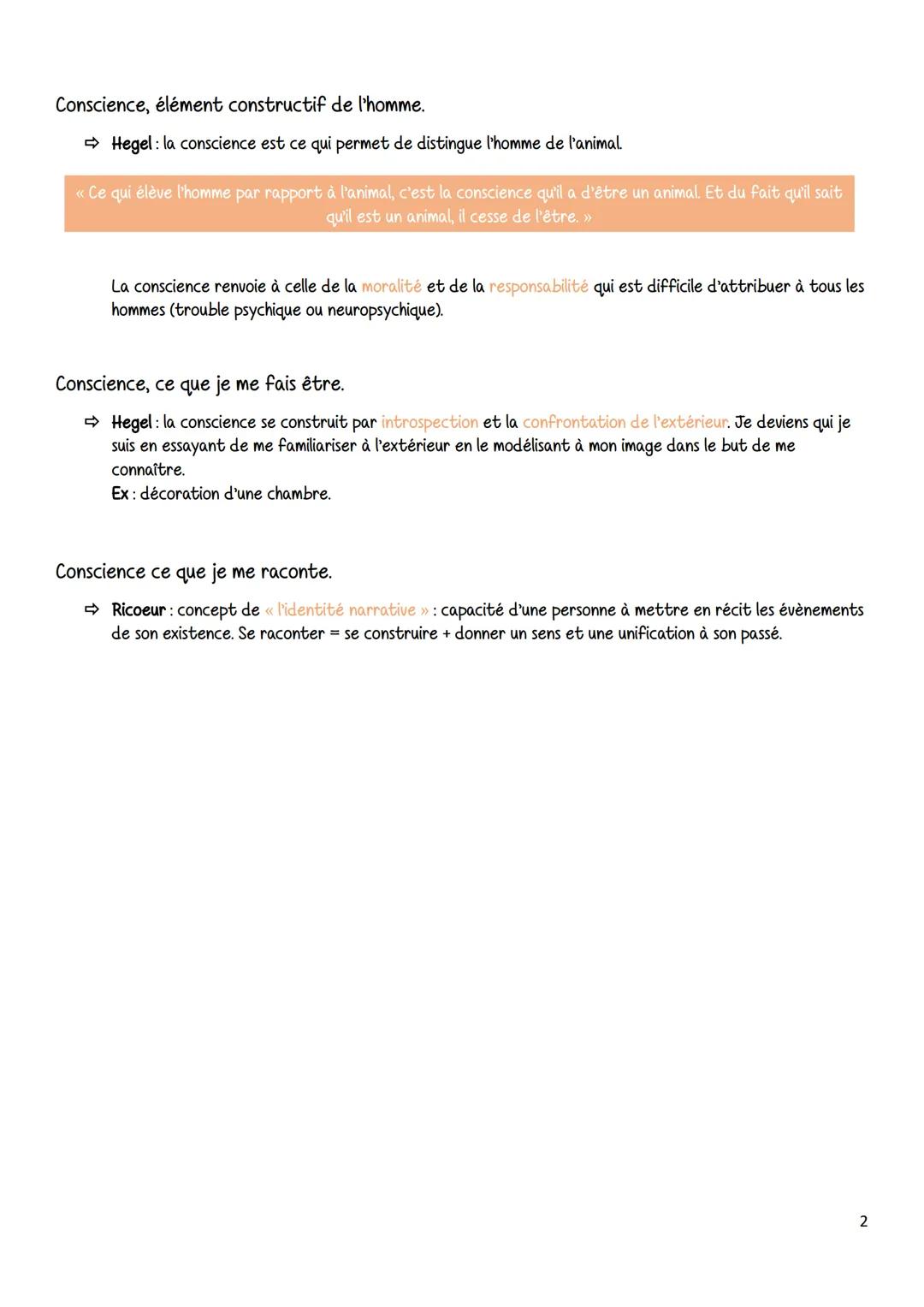 Conscience, élément constructif de l'homme.

⇨ Hegel : la conscience est ce qui permet de distingue l'homme de l'animal.

« Ce qui élève l'homme par rapport à l'animal, c'est la conscience qu'il a d'être un animal. Et du fait qu'il sait qu'il est un animal, il cesse de l'être. »

La conscience renvoie à celle de la moralité et de la responsabilité qui est difficile d'attribuer à tous les hommes (trouble psychique ou neuropsychique).

Conscience, ce que je me fais être.

⇨ Hegel : la conscience se construit par introspection et la confrontation de l'extérieur. Je deviens qui je suis en essayant de me familiariser à l'extérieur en le modélisant à mon image dans le but de me connaître.
Ex : décoration d'une chambre.

Conscience ce que je me raconte.

⇨ Ricoeur : concept de « l'identité narrative » : capacité d'une personne à mettre en récit les évènements de son existence. Se raconter = se construire + donner un sens et une unification à son passé.

2